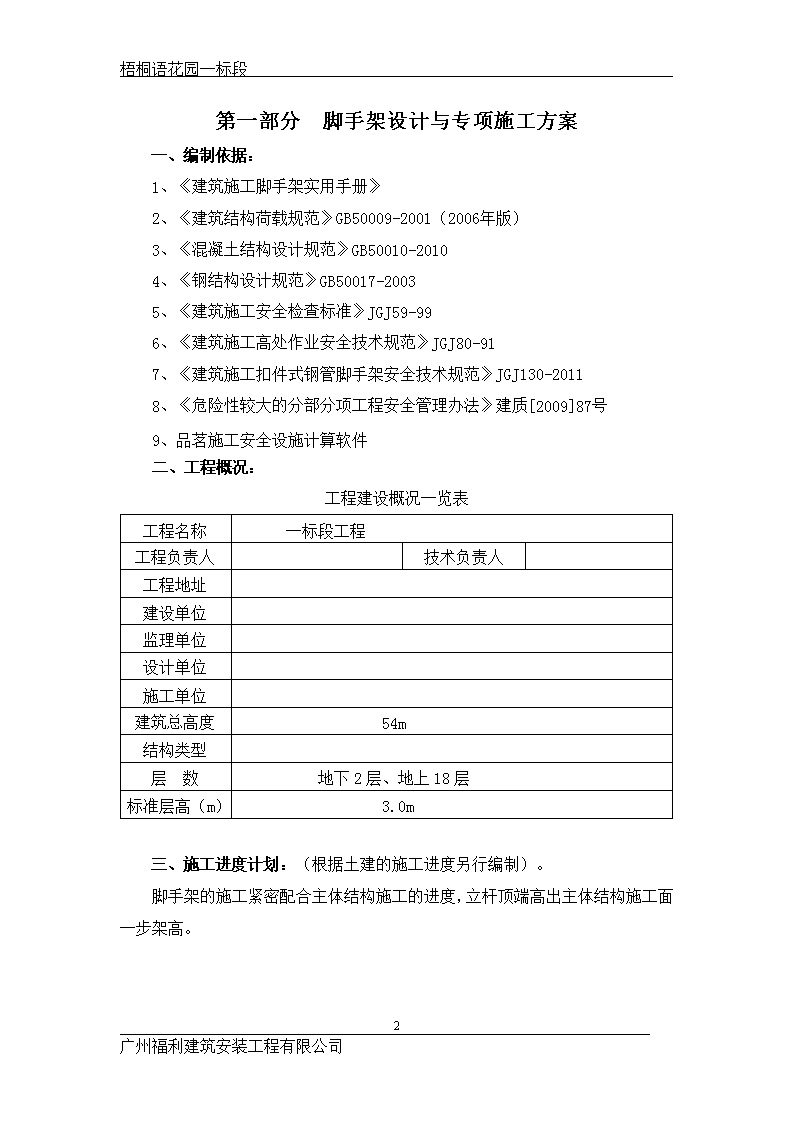 梧桐语花园一标段

第一部分　脚手架设计与专项施工方案

一、编制依据：

1、《建筑施工脚手架实用手册》

2、《建筑结构荷载规范》GB50009-2001（2006年版）

3、《混凝土结构设计规范》GB50010-2010

4、《钢结构设计规范》GB50017-2003

5、《建筑施工安全检查标准》JGJ59-99

6、《建筑施工高处作业安全技术规范》JGJ80-91

7、《建筑施工扣件式钢管脚手架安全技术规范》JGJ130-2011

8、《危险性较大的分部分项工程安全管理办法》建质[2009]87号

9、品茗施工安全设施计算软件

二、工程概况：

工程建设概况一览表

| 工程名称 | 一标段工程 | | |
|---|---|---|---|
| 工程负责人 | | 技术负责人 | |
| 工程地址 | | | |
| 建设单位 | | | |
| 监理单位 | | | |
| 设计单位 | | | |
| 施工单位 | | | |
| 建筑总高度 | 54m | | |
| 结构类型 | | | |
| 层　数 | 地下2层、地上18层 | | |
| 标准层高（m） | 3.0m | | |

三、施工进度计划：（根据土建的施工进度另行编制）。

脚手架的施工紧密配合主体结构施工的进度，立杆顶端高出主体结构施工面一步架高。

2

广州福利建筑安装工程有限公司